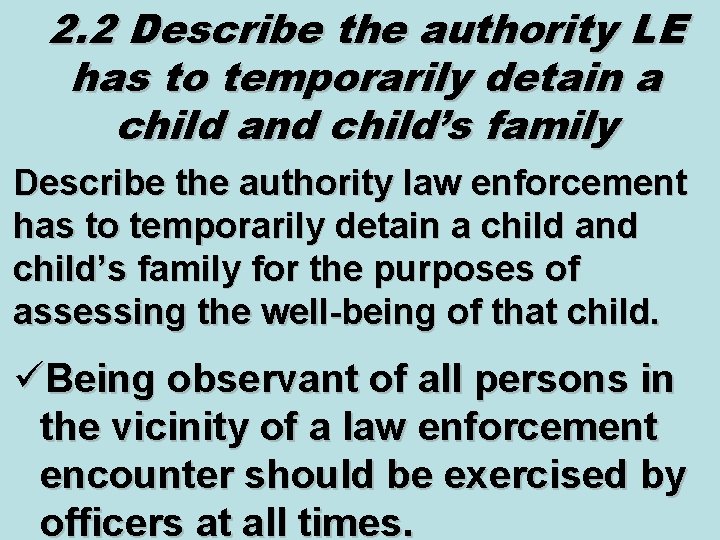 2.2 Describe the authority LE has to temporarily detain a child and child's family

Describe the authority law enforcement has to temporarily detain a child and child's family for the purposes of assessing the well-being of that child.

✓Being observant of all persons in the vicinity of a law enforcement encounter should be exercised by officers at all times.